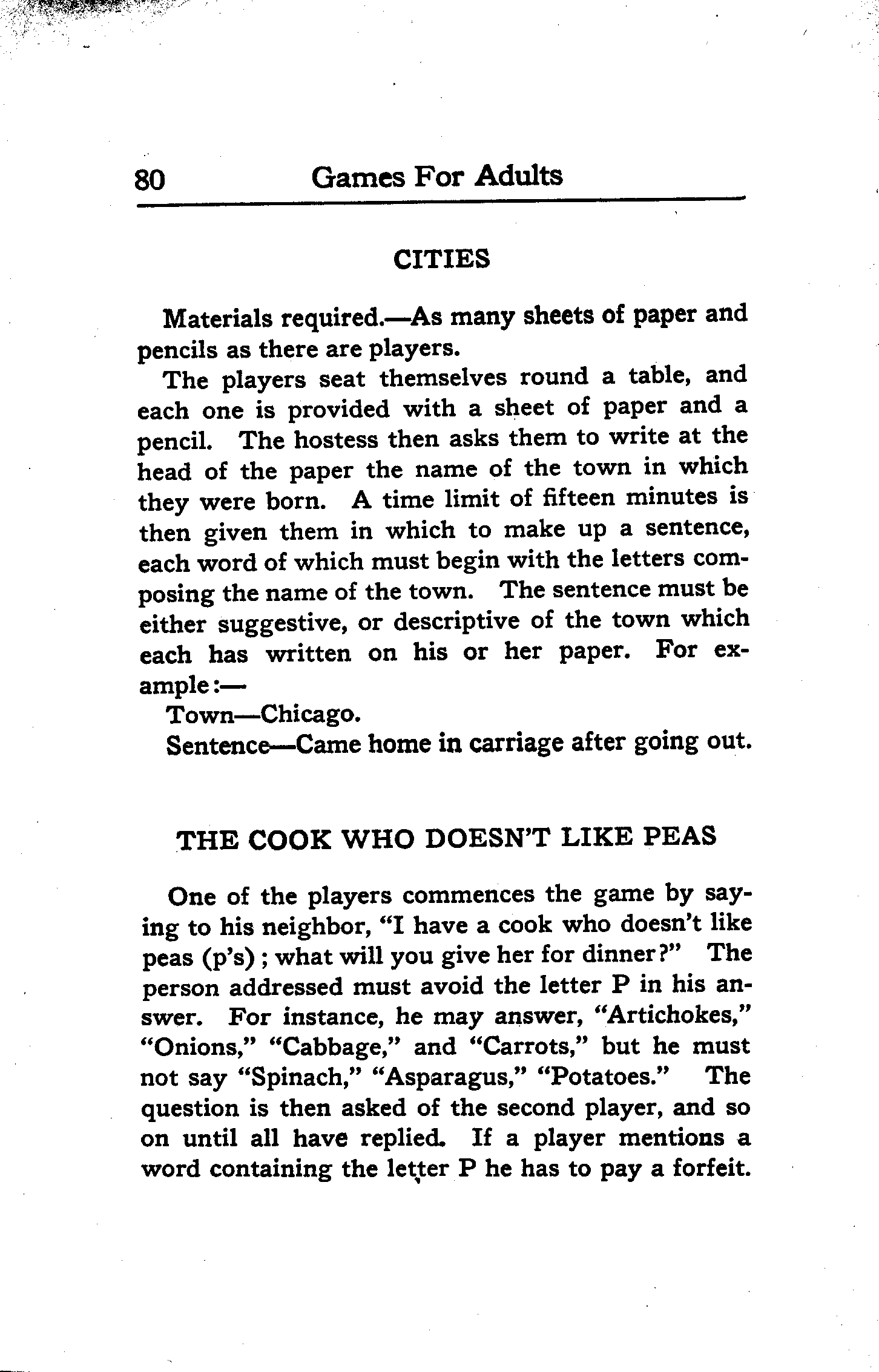 80 Games For Adults

CITIES

Materials required.—As many sheets of paper and pencils as there are players.

The players seat themselves round a table, and each one is provided with a sheet of paper and a pencil. The hostess then asks them to write at the head of the paper the name of the town in which they were born. A time limit of fifteen minutes is then given them in which to make up a sentence, each word of which must begin with the letters composing the name of the town. The sentence must be either suggestive, or descriptive of the town which each has written on his or her paper. For example:—

Town—Chicago.

Sentence—Came home in carriage after going out.

THE COOK WHO DOESN'T LIKE PEAS

One of the players commences the game by saying to his neighbor, "I have a cook who doesn't like peas (p's); what will you give her for dinner?" The person addressed must avoid the letter P in his answer. For instance, he may answer, "Artichokes," "Onions," "Cabbage," and "Carrots," but he must not say "Spinach," "Asparagus," "Potatoes." The question is then asked of the second player, and so on until all have replied. If a player mentions a word containing the letter P he has to pay a forfeit.